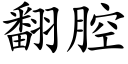 翻腔